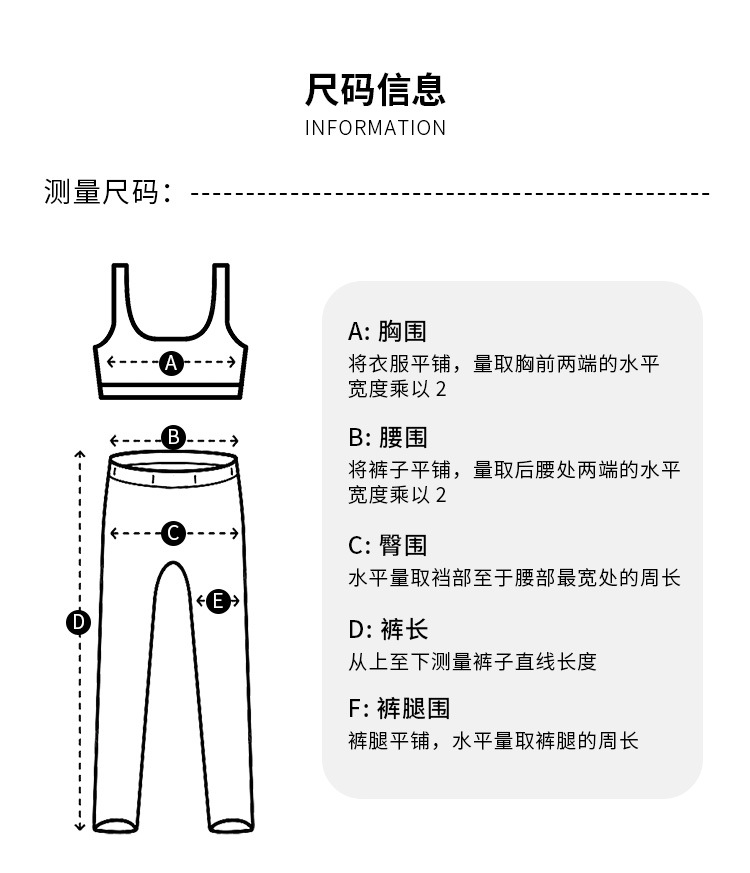 尺码信息
INFORMATION

测量尺码：

A
B
C
D
E

A: 胸围
将衣服平铺，量取胸前两端的水平宽度乘以 2

B: 腰围
将裤子平铺，量取后腰处两端的水平宽度乘以 2

C: 臀围
水平量取裆部至于腰部最宽处的周长

D: 裤长
从上至下测量裤子直线长度

F: 裤腿围
裤腿平铺，水平量取裤腿的周长